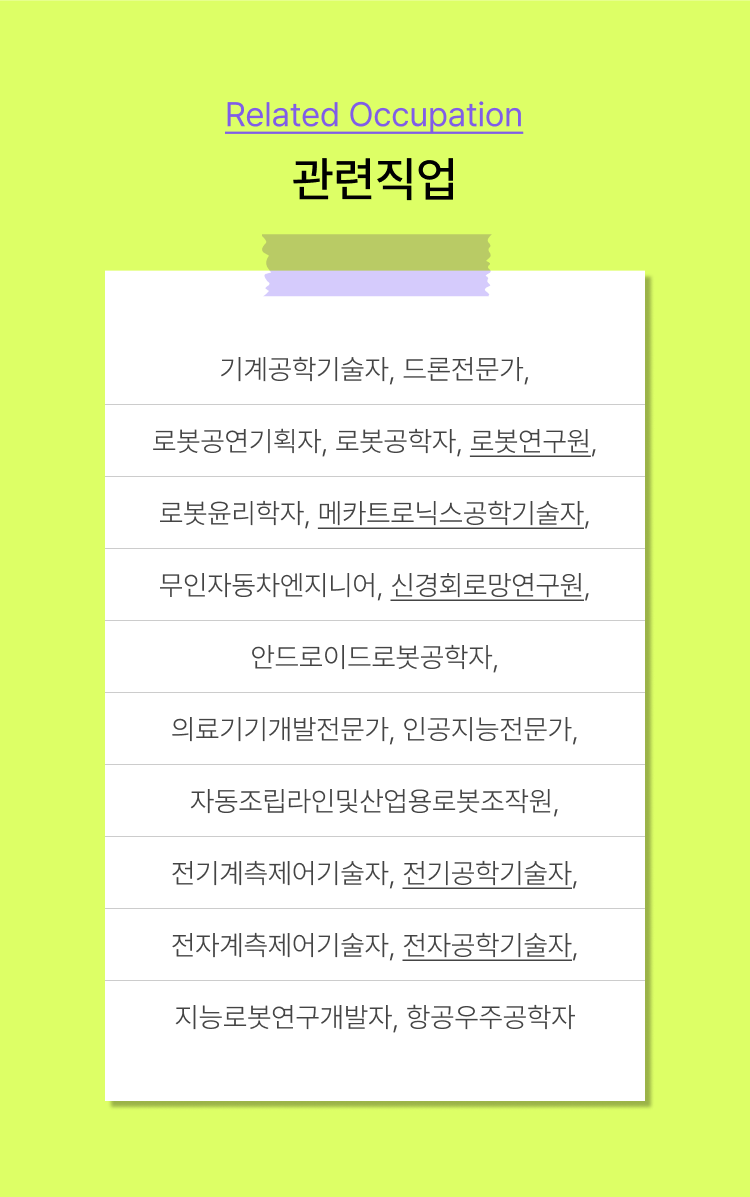 Related Occupation

관련직업

기계공학기술자, 드론전문가,

로봇공연기획자, 로봇공학자, 로봇연구원,

로봇윤리학자, 메카트로닉스공학기술자,

무인자동차엔지니어, 신경회로망연구원,

안드로이드로봇공학자,

의료기기개발전문가, 인공지능전문가,

자동조립라인및산업용로봇조작원,

전기계측제어기술자, 전기공학기술자,

전자계측제어기술자, 전자공학기술자,

지능로봇연구개발자, 항공우주공학자